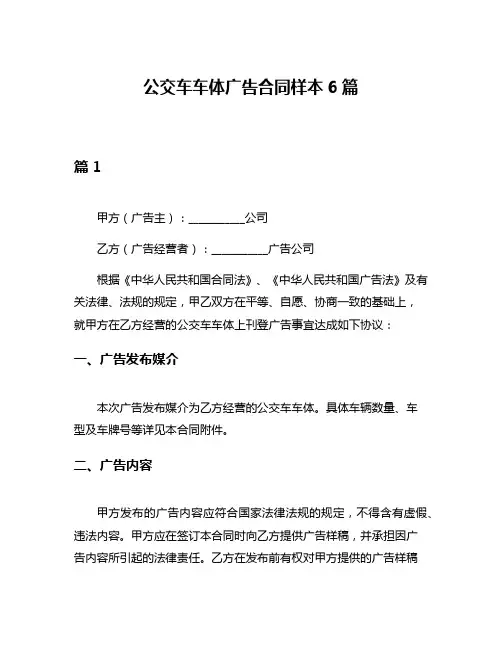 公交车车体广告合同样本 6 篇

篇 1

甲方（广告主）：__________公司

乙方（广告经营者）：__________广告公司

根据《中华人民共和国合同法》、《中华人民共和国广告法》及有关法律、法规的规定，甲乙双方在平等、自愿、协商一致的基础上，就甲方在乙方经营的公交车车体上刊登广告事宜达成如下协议：

一、广告发布媒介

本次广告发布媒介为乙方经营的公交车车体。具体车辆数量、车型及车牌号等详见本合同附件。

二、广告内容

甲方发布的广告内容应符合国家法律法规的规定，不得含有虚假、违法内容。甲方应在签订本合同时向乙方提供广告样稿，并承担因广告内容所引起的法律责任。乙方在发布前有权对甲方提供的广告样稿